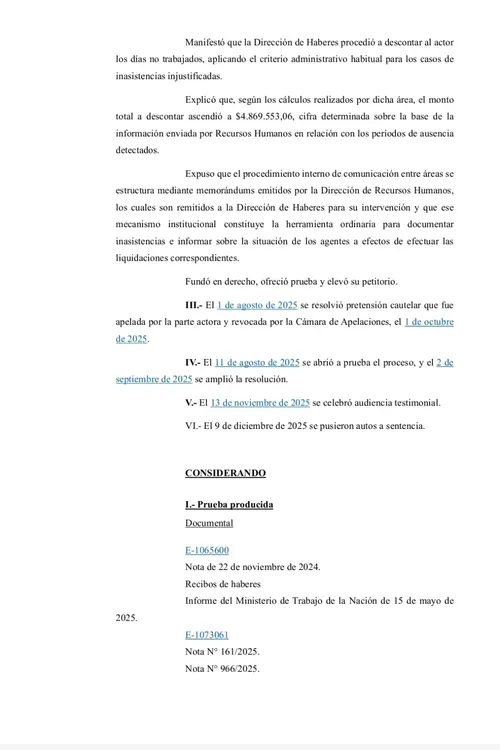 Manifestó que la Dirección de Haberes procedió a descontar al actor los días no trabajados, aplicando el criterio administrativo habitual para los casos de inasistencias injustificadas.

Explicó que, según los cálculos realizados por dicha área, el monto total a descontar ascendió a $4.869.553,06, cifra determinada sobre la base de la información enviada por Recursos Humanos en relación con los períodos de ausencia detectados.

Expuso que el procedimiento interno de comunicación entre áreas se estructura mediante memorándums emitidos por la Dirección de Recursos Humanos, los cuales son remitidos a la Dirección de Haberes para su intervención y que ese mecanismo institucional constituye la herramienta ordinaria para documentar inasistencias e informar sobre la situación de los agentes a efectos de efectuar las liquidaciones correspondientes.

Fundó en derecho, ofreció prueba y elevó su petitorio.

III.- El 1 de agosto de 2025 se resolvió pretensión cautelar que fue apelada por la parte actora y revocada por la Cámara de Apelaciones, el 1 de octubre de 2025.

IV.- El 11 de agosto de 2025 se abrió a prueba el proceso, y el 2 de septiembre de 2025 se amplió la resolución.

V.- El 13 de noviembre de 2025 se celebró audiencia testimonial.

VI.- El 9 de diciembre de 2025 se pusieron autos a sentencia.

CONSIDERANDO

I.- Prueba producida

Documental

E-1065600

Nota de 22 de noviembre de 2024.

Recibos de haberes

Informe del Ministerio de Trabajo de la Nación de 15 de mayo de 2025.

E-1073061

Nota N° 161/2025.

Nota N° 966/2025.